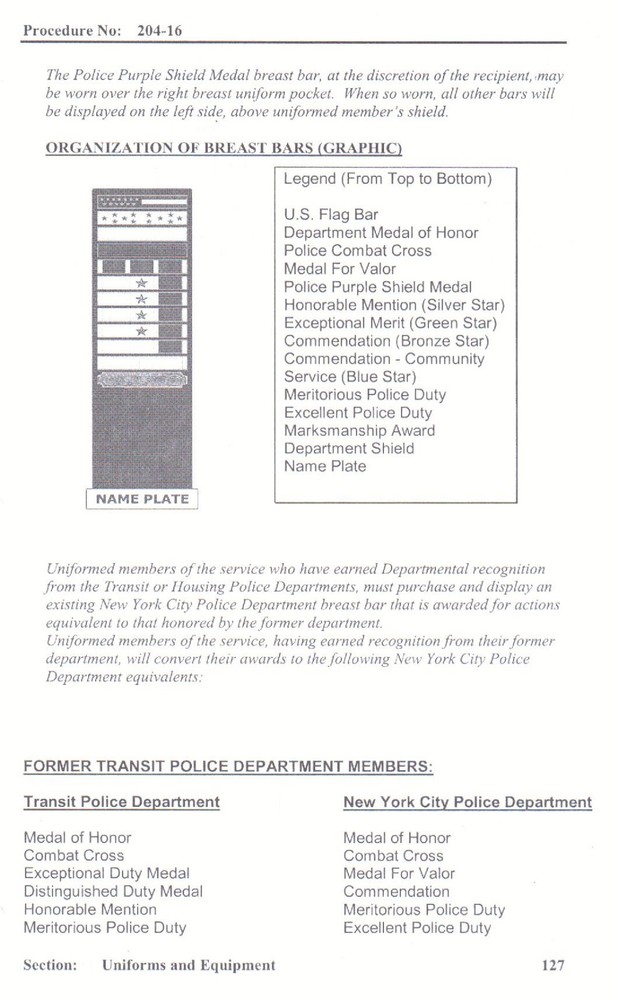 Procedure No: 204-16

The Police Purple Shield Medal breast bar, at the discretion of the recipient, may be worn over the right breast uniform pocket. When so worn, all other bars will be displayed on the left side, above uniformed member's shield.

ORGANIZATION OF BREAST BARS (GRAPHIC)

NAME PLATE

Legend (From Top to Bottom)

U.S. Flag Bar
Department Medal of Honor
Police Combat Cross
Medal For Valor
Police Purple Shield Medal
Honorable Mention (Silver Star)
Exceptional Merit (Green Star)
Commendation (Bronze Star)
Commendation - Community Service (Blue Star)
Meritorious Police Duty
Excellent Police Duty
Marksmanship Award
Department Shield
Name Plate

Uniformed members of the service who have earned Departmental recognition from the Transit or Housing Police Departments, must purchase and display an existing New York City Police Department breast bar that is awarded for actions equivalent to that honored by the former department.
Uniformed members of the service, having earned recognition from their former department, will convert their awards to the following New York City Police Department equivalents:

FORMER TRANSIT POLICE DEPARTMENT MEMBERS:

| Transit Police Department | New York City Police Department |
|---|---|
| Medal of Honor | Medal of Honor |
| Combat Cross | Combat Cross |
| Exceptional Duty Medal | Medal For Valor |
| Distinguished Duty Medal | Commendation |
| Honorable Mention | Meritorious Police Duty |
| Meritorious Police Duty | Excellent Police Duty |

Section: Uniforms and Equipment 127